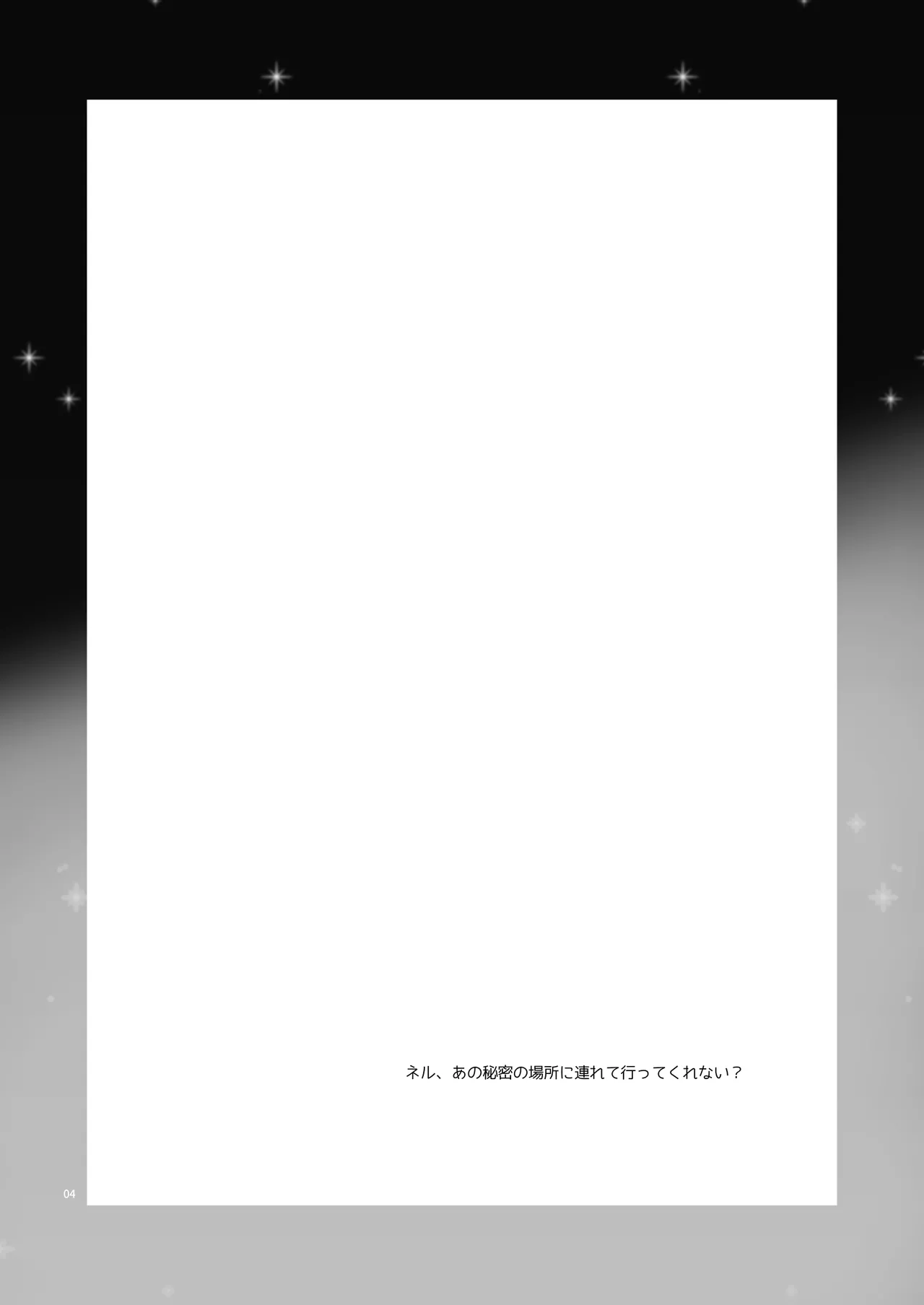 ネル、あの秘密の場所に連れて行ってくれない？

04